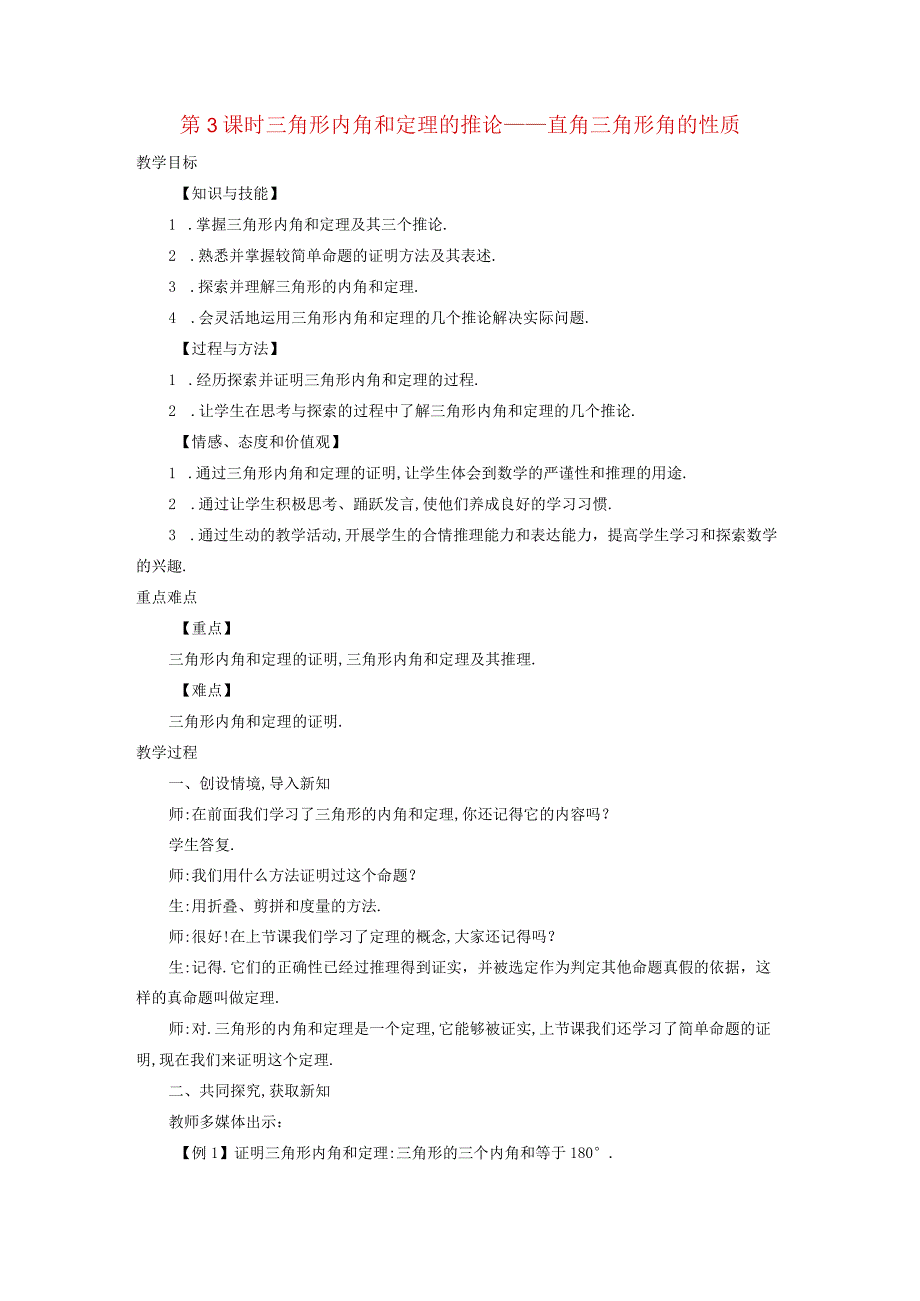 第3课时三角形内角和定理的推论——直角三角形角的性质

教学目标

【知识与技能】

1 .掌握三角形内角和定理及其三个推论.

2 .熟悉并掌握较简单命题的证明方法及其表述.

3 .探索并理解三角形的内角和定理.

4 .会灵活地运用三角形内角和定理的几个推论解决实际问题.

【过程与方法】

1 .经历探索并证明三角形内角和定理的过程.

2 .让学生在思考与探索的过程中了解三角形内角和定理的几个推论.

【情感、态度和价值观】

1 .通过三角形内角和定理的证明,让学生体会到数学的严谨性和推理的用途.

2 .通过让学生积极思考、踊跃发言,使他们养成良好的学习习惯.

3 .通过生动的教学活动,开展学生的合情推理能力和表达能力，提高学生学习和探索数学的兴趣.

重点难点

【重点】

三角形内角和定理的证明,三角形内角和定理及其推理.

【难点】

三角形内角和定理的证明.

教学过程

一、创设情境,导入新知

师:在前面我们学习了三角形的内角和定理,你还记得它的内容吗？

学生答复.

师:我们用什么方法证明过这个命题？

生:用折叠、剪拼和度量的方法.

师:很好!在上节课我们学习了定理的概念,大家还记得吗？

生:记得.它们的正确性已经过推理得到证实，并被选定作为判定其他命题真假的依据，这样的真命题叫做定理.

师:对.三角形的内角和定理是一个定理,它能够被证实,上节课我们还学习了简单命题的证明,现在我们来证明这个定理.

二、共同探究,获取新知

教师多媒体出示:

【例1】证明三角形内角和定理:三角形的三个内角和等于180°.